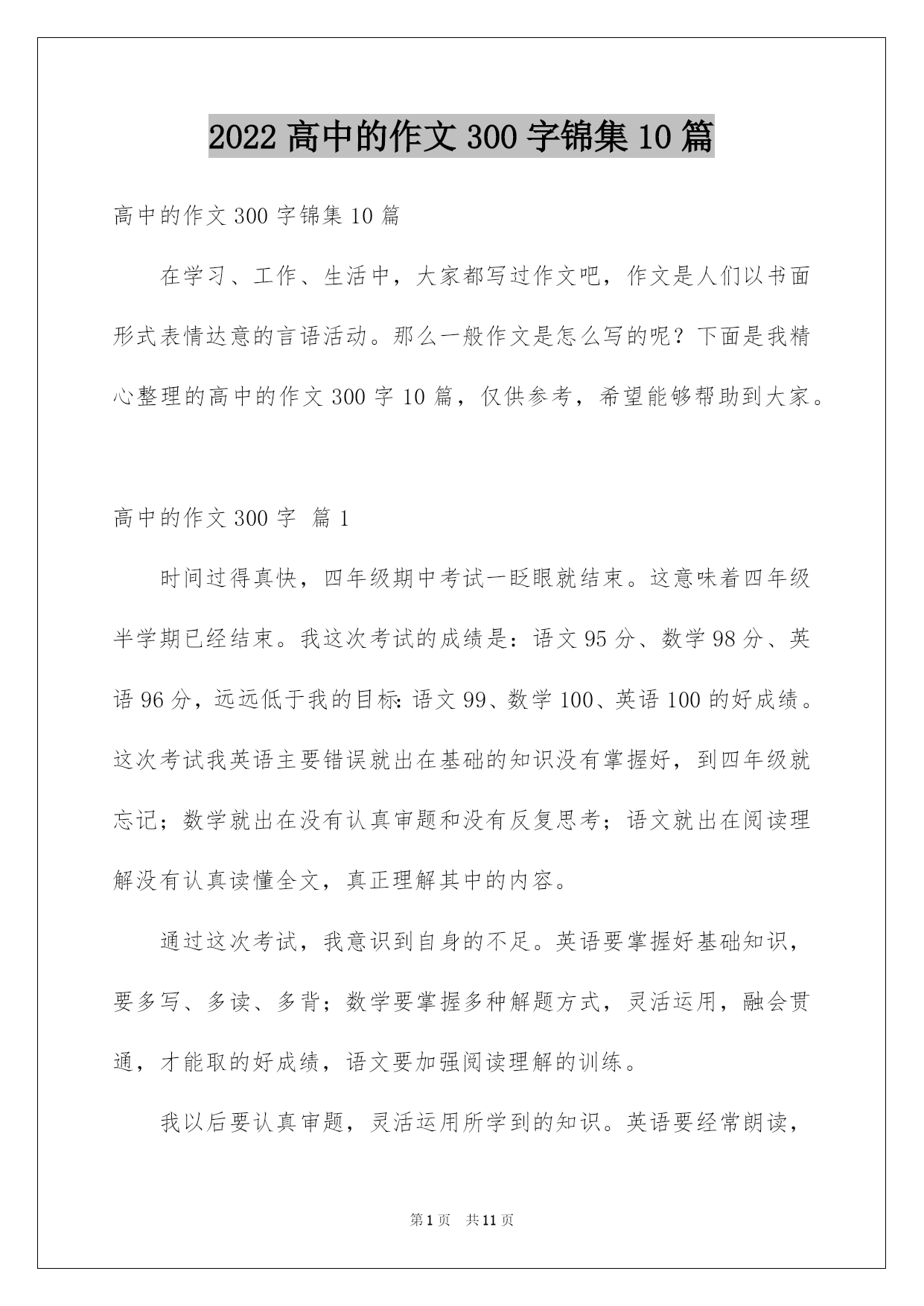 2022 高中的作文 300 字锦集 10 篇

高中的作文 300 字锦集 10 篇

在学习、工作、生活中，大家都写过作文吧，作文是人们以书面形式表情达意的言语活动。那么一般作文是怎么写的呢？下面是我精心整理的高中的作文 300 字 10 篇，仅供参考，希望能够帮助到大家。

高中的作文 300 字 篇 1

时间过得真快，四年级期中考试一眨眼就结束。这意味着四年级半学期已经结束。我这次考试的成绩是：语文 95 分、数学 98 分、英语 96 分，远远低于我的目标：语文 99、数学 100、英语 100 的好成绩。这次考试我英语主要错误就出在基础的知识没有掌握好，到四年级就忘记；数学就出在没有认真审题和没有反复思考；语文就出在阅读理解没有认真读懂全文，真正理解其中的内容。

通过这次考试，我意识到自身的不足。英语要掌握好基础知识，要多写、多读、多背；数学要掌握多种解题方式，灵活运用，融会贯通，才能取的好成绩，语文要加强阅读理解的训练。

我以后要认真审题，灵活运用所学到的知识。英语要经常朗读，

第 1 页 共 11 页